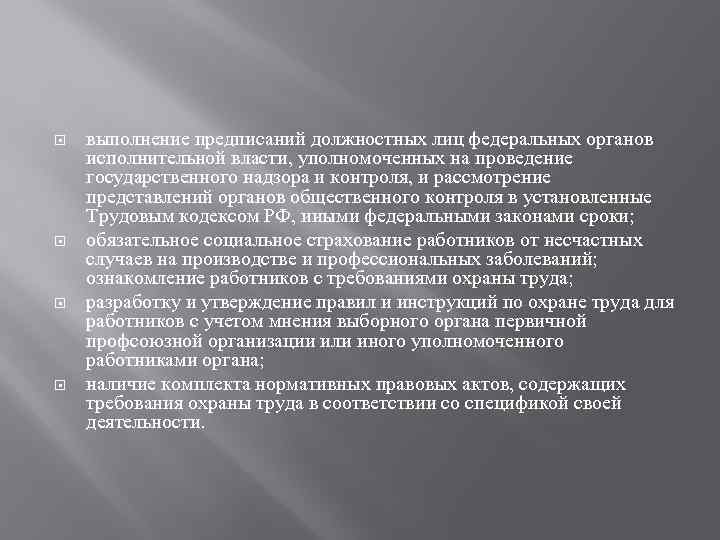 выполнение предписаний должностных лиц федеральных органов исполнительной власти, уполномоченных на проведение государственного надзора и контроля, и рассмотрение представлений органов общественного контроля в установленные Трудовым кодексом РФ, иными федеральными законами сроки;

обязательное социальное страхование работников от несчастных случаев на производстве и профессиональных заболеваний; ознакомление работников с требованиями охраны труда;

разработку и утверждение правил и инструкций по охране труда для работников с учетом мнения выборного органа первичной профсоюзной организации или иного уполномоченного работниками органа;

наличие комплекта нормативных правовых актов, содержащих требования охраны труда в соответствии со спецификой своей деятельности.